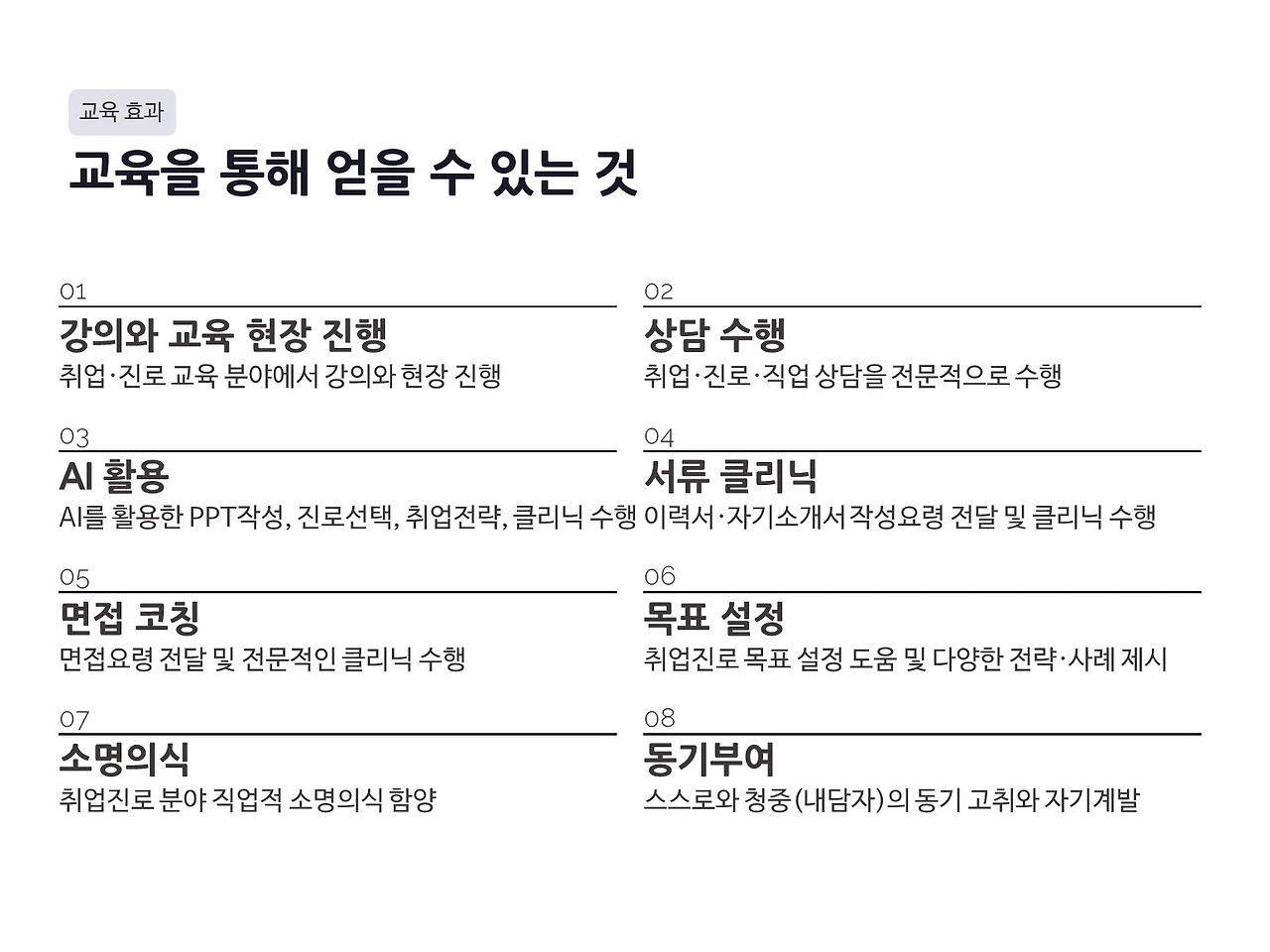 교육 효과

교육을 통해 얻을 수 있는 것

01

강의와 교육 현장 진행

취업·진로 교육 분야에서 강의와 현장 진행

03

AI 활용

AI를 활용한 PPT작성, 진로선택, 취업전략, 클리닉 수행

05

면접 코칭

면접요령 전달 및 전문적인 클리닉 수행

07

소명의식

취업진로 분야 직업적 소명의식 함양

02

상담 수행

취업·진로·직업 상담을 전문적으로 수행

04

서류 클리닉

이력서·자기소개서 작성요령 전달 및 클리닉 수행

06

목표 설정

취업진로 목표 설정 도움 및 다양한 전략·사례 제시

08

동기부여

스스로와 청중(내담자)의 동기 고취와 자기계발